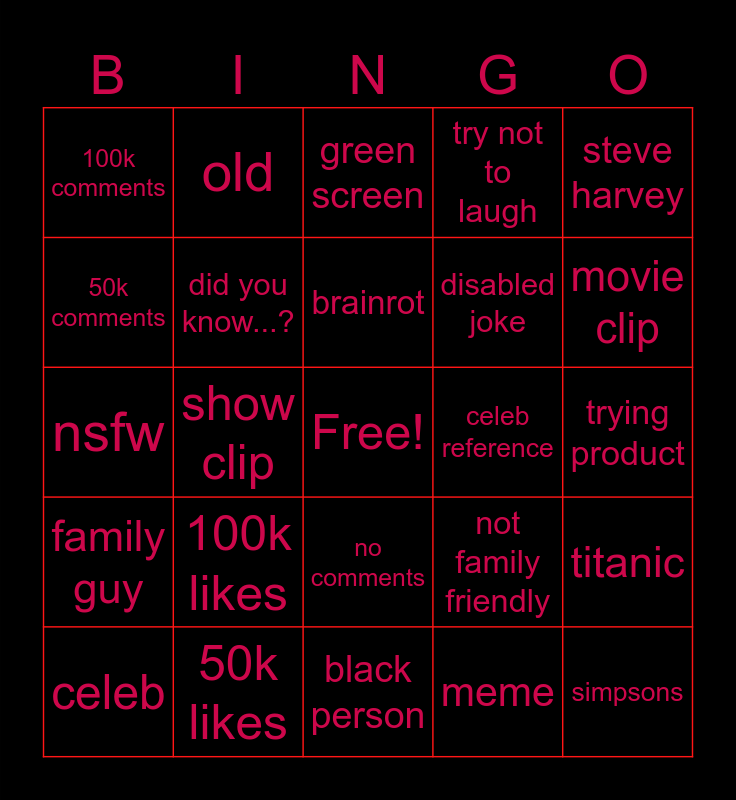 | B | I | N | G | O |
|---|---|---|---|---|
| 100k comments | old | green screen | try not to laugh | steve harvey |
| 50k comments | did you know...? | brainrot | disabled joke | movie clip |
| nsfw | show clip | Free! | celeb reference | trying product |
| family guy | 100k likes | no comments | not family friendly | titanic |
| celeb | 50k likes | black person | meme | simpsons |